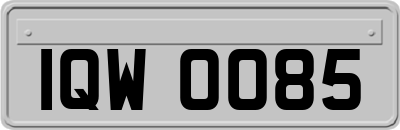 IQW 0085